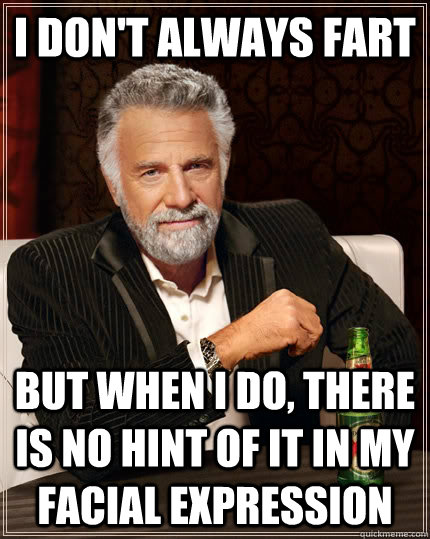 I DON'T ALWAYS FART

BUT WHEN I DO, THERE IS NO HINT OF IT IN MY FACIAL EXPRESSION

quickmeme.com